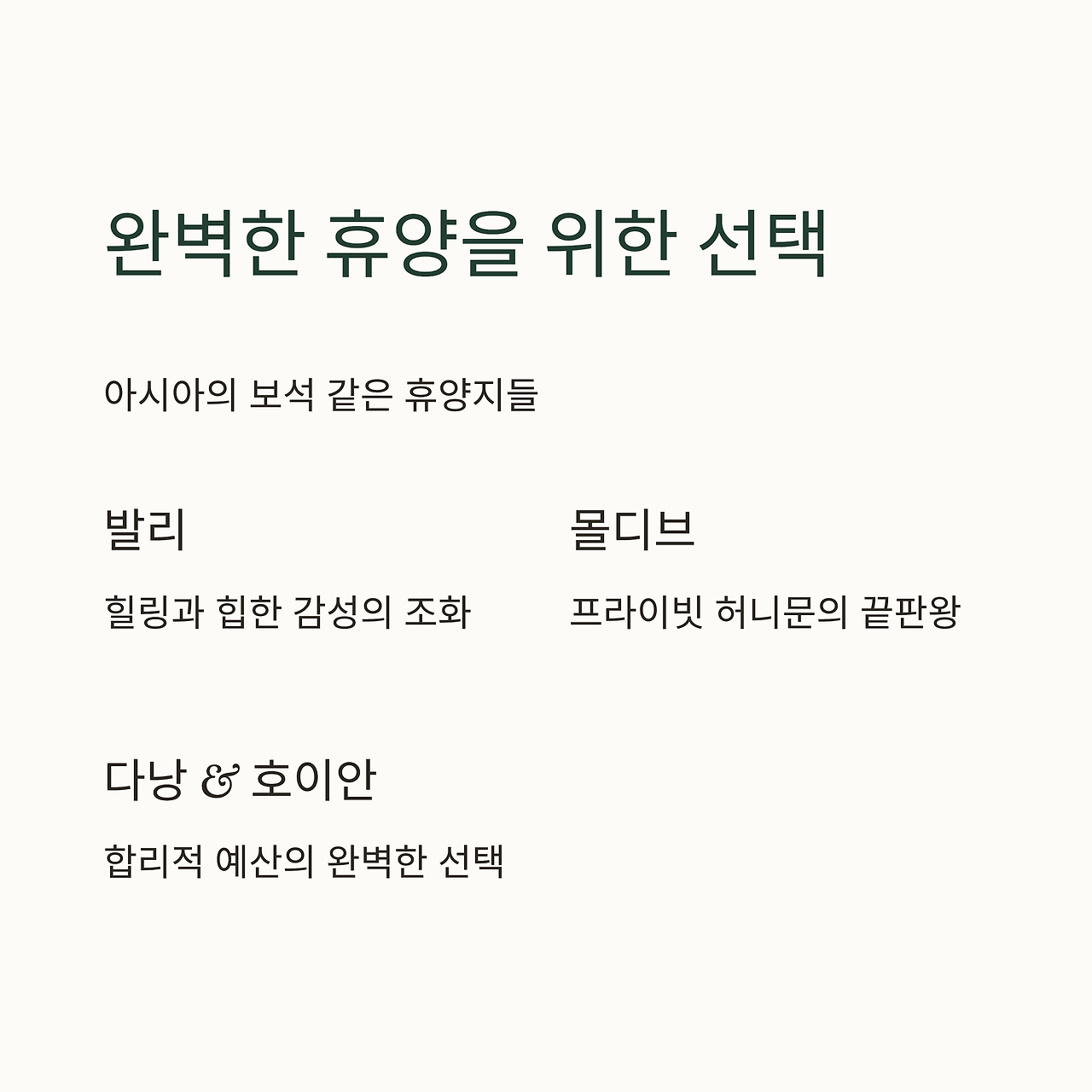 완벽한 휴양을 위한 선택

아시아의 보석 같은 휴양지들

발리

힐링과 힙한 감성의 조화

몰디브

프라이빗 허니문의 끝판왕

다낭 & 호이안

합리적 예산의 완벽한 선택